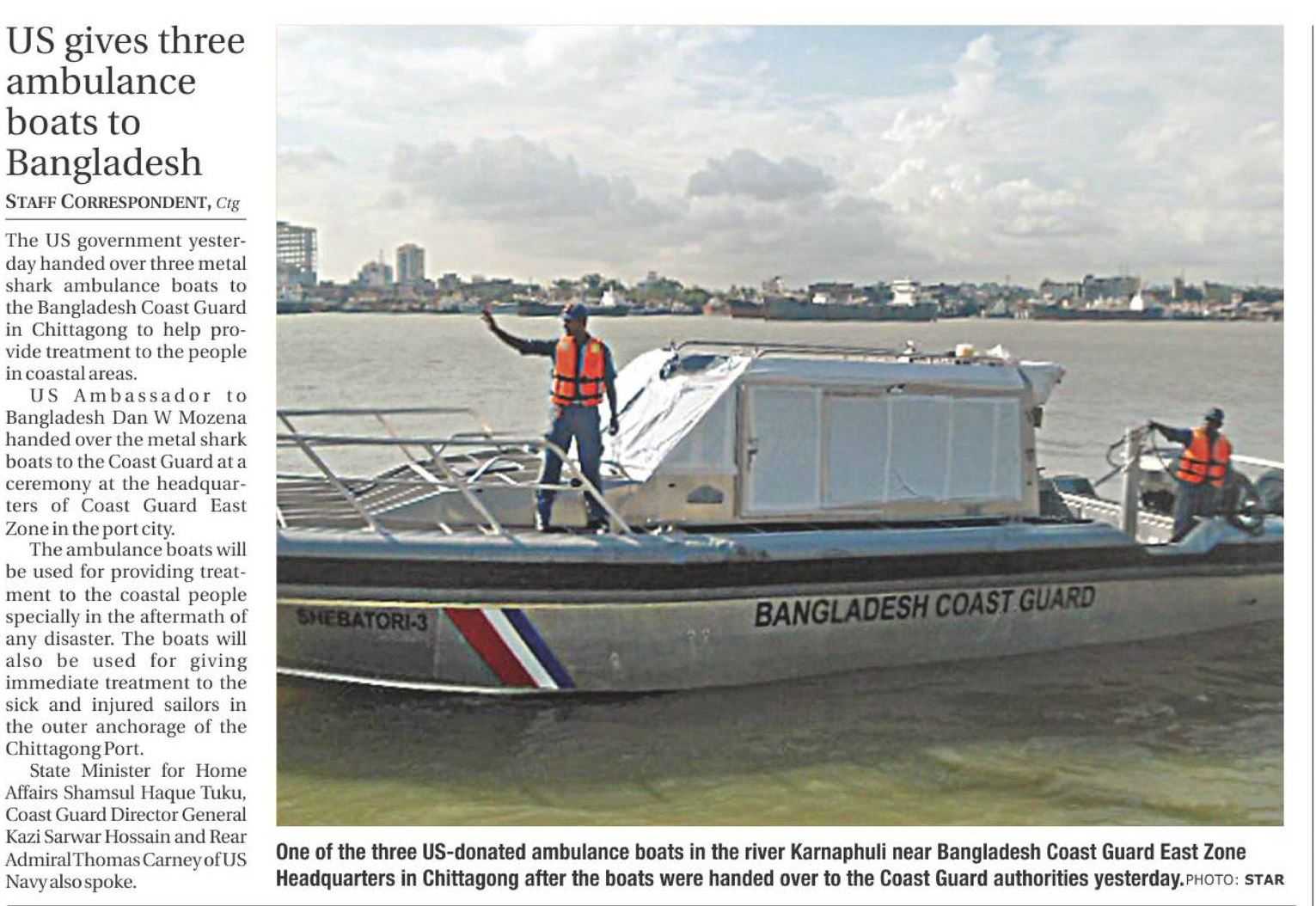 US gives three ambulance boats to Bangladesh

STAFF CORRESPONDENT, Ctg

The US government yesterday handed over three metal shark ambulance boats to the Bangladesh Coast Guard in Chittagong to help provide treatment to the people in coastal areas.

US Ambassador to Bangladesh Dan W Mozena handed over the metal shark boats to the Coast Guard at a ceremony at the headquarters of Coast Guard East Zone in the port city.

The ambulance boats will be used for providing treatment to the coastal people specially in the aftermath of any disaster. The boats will also be used for giving immediate treatment to the sick and injured sailors in the outer anchorage of the Chittagong Port.

State Minister for Home Affairs Shamsul Haque Tuku, Coast Guard Director General Kazi Sarwar Hossain and Rear Admiral Thomas Carney of US Navy also spoke.

SHEBATORI-3

BANGLADESH COAST GUARD

One of the three US-donated ambulance boats in the river Karnaphuli near Bangladesh Coast Guard East Zone Headquarters in Chittagong after the boats were handed over to the Coast Guard authorities yesterday. PHOTO: STAR